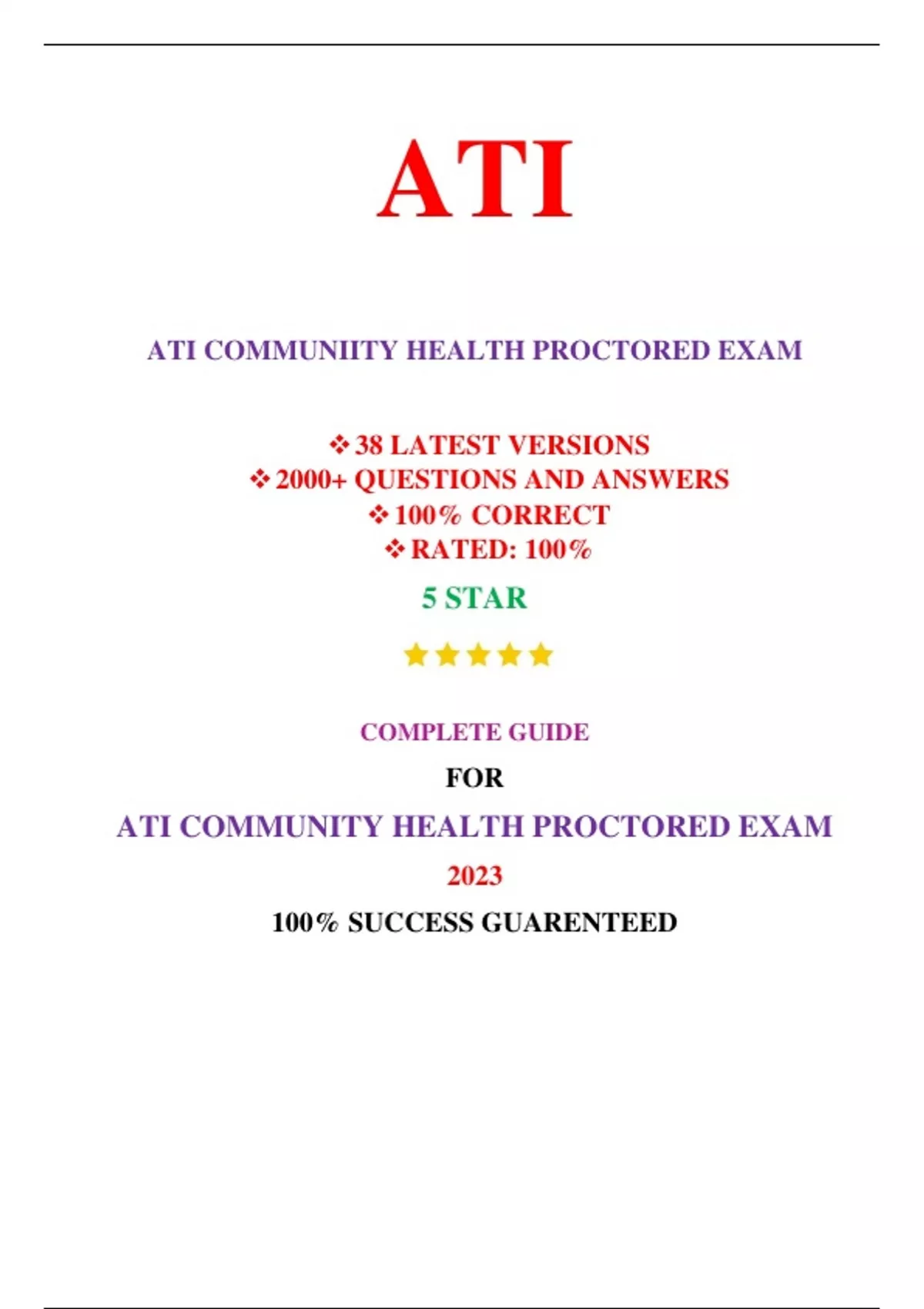 ATI

ATI COMMUNIITY HEALTH PROCTORED EXAM

❖ 38 LATEST VERSIONS
❖ 2000+ QUESTIONS AND ANSWERS
❖ 100% CORRECT
❖ RATED: 100%

5 STAR

★★★★★

COMPLETE GUIDE

FOR

ATI COMMUNITY HEALTH PROCTORED EXAM

2023

100% SUCCESS GUARENTEED